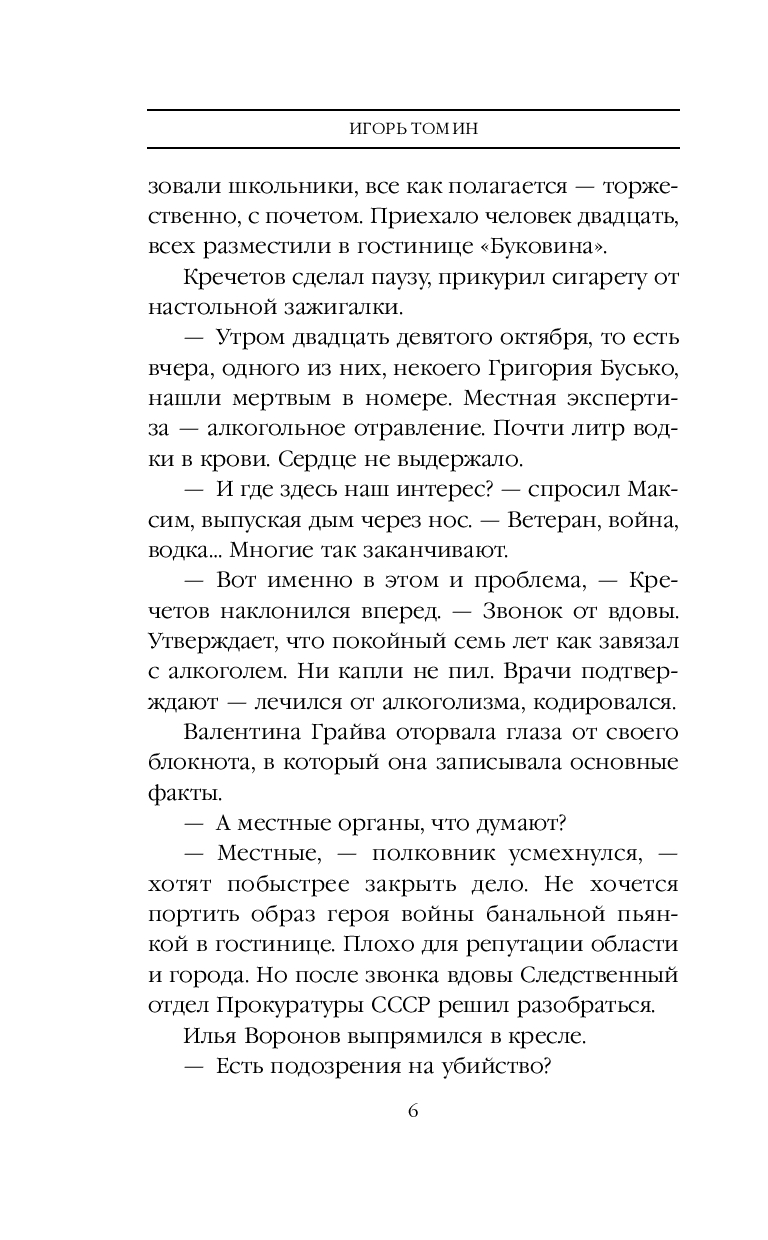 ИГОРЬ ТОМИН

зовали школьники, все как полагается — торжественно, с почетом. Приехало человек двадцать, всех разместили в гостинице «Буковина».

Кречетов сделал паузу, прикурил сигарету от настольной зажигалки.

— Утром двадцать девятого октября, то есть вчера, одного из них, некоего Григория Бусько, нашли мертвым в номере. Местная экспертиза — алкогольное отравление. Почти литр водки в крови. Сердце не выдержало.

— И где здесь наш интерес? — спросил Максим, выпуская дым через нос. — Ветеран, война, водка... Многие так заканчивают.

— Вот именно в этом и проблема, — Кречетов наклонился вперед. — Звонок от вдовы. Утверждает, что покойный семь лет как завязал с алкоголем. Ни капли не пил. Врачи подтверждают — лечился от алкоголизма, кодировался.

Валентина Грайва оторвала глаза от своего блокнота, в который она записывала основные факты.

— А местные органы, что думают?

— Местные, — полковник усмехнулся, — хотят побыстрее закрыть дело. Не хочется портить образ героя войны банальной пьянкой в гостинице. Плохо для репутации области и города. Но после звонка вдовы Следственный отдел Прокуратуры СССР решил разобраться.

Илья Воронов выпрямился в кресле.

— Есть подозрения на убийство?

6